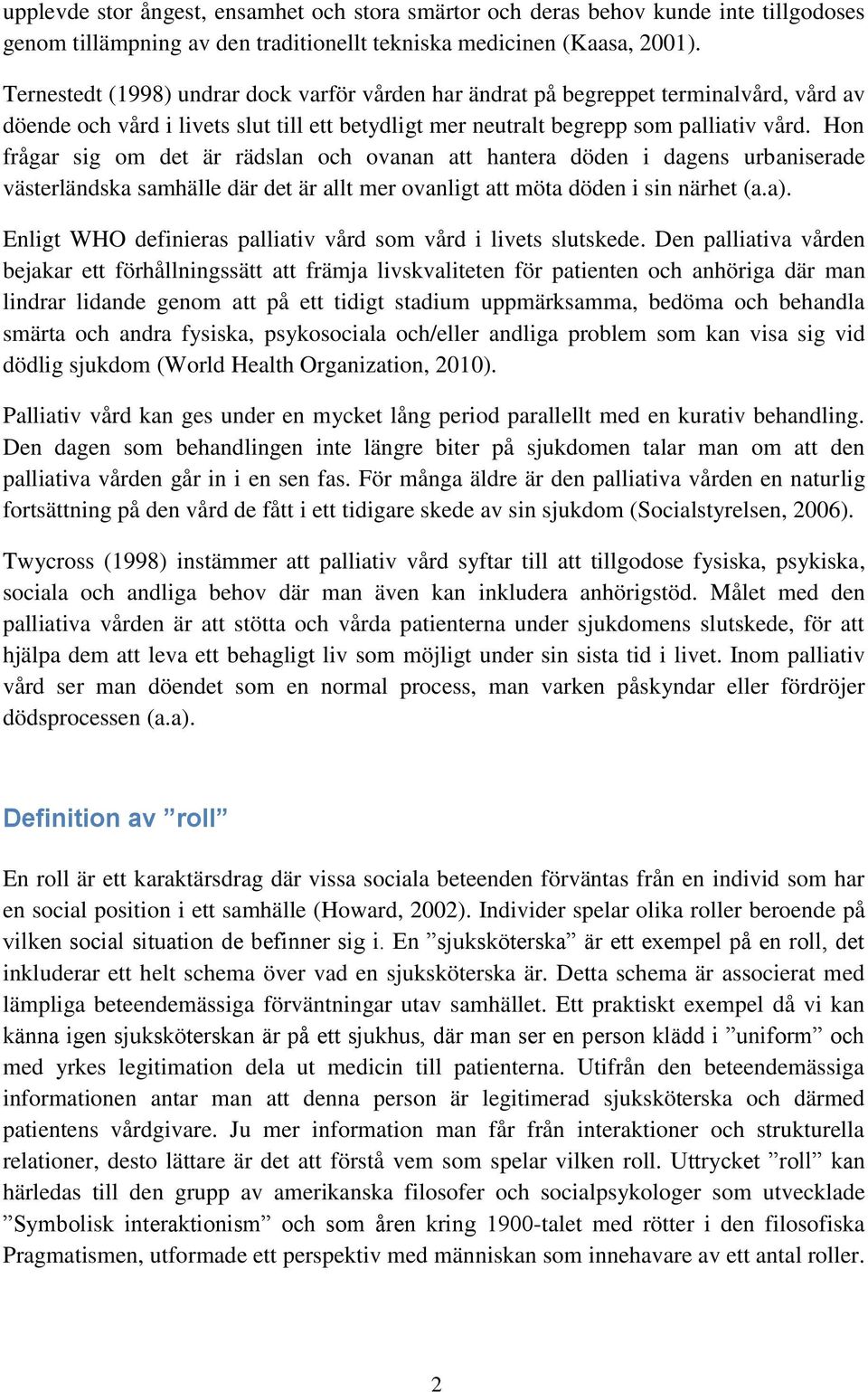 upplevde stor ångest, ensamhet och stora smärtor och deras behov kunde inte tillgodoses genom tillämpning av den traditionellt tekniska medicinen (Kaasa, 2001).

Ternestedt (1998) undrar dock varför vården har ändrat på begreppet terminalvård, vård av döende och vård i livets slut till ett betydligt mer neutralt begrepp som palliativ vård. Hon frågar sig om det är rädslan och ovanan att hantera döden i dagens urbaniserade västerländska samhälle där det är allt mer ovanligt att möta döden i sin närhet (a.a).

Enligt WHO definieras palliativ vård som vård i livets slutskede. Den palliativa vården bejakar ett förhållningssätt att främja livskvaliteten för patienten och anhöriga där man lindrar lidande genom att på ett tidigt stadium uppmärksamma, bedöma och behandla smärta och andra fysiska, psykosociala och/eller andliga problem som kan visa sig vid dödlig sjukdom (World Health Organization, 2010).

Palliativ vård kan ges under en mycket lång period parallellt med en kurativ behandling. Den dagen som behandlingen inte längre biter på sjukdomen talar man om att den palliativa vården går in i en sen fas. För många äldre är den palliativa vården en naturlig fortsättning på den vård de fått i ett tidigare skede av sin sjukdom (Socialstyrelsen, 2006).

Twycross (1998) instämmer att palliativ vård syftar till att tillgodose fysiska, psykiska, sociala och andliga behov där man även kan inkludera anhörigstöd. Målet med den palliativa vården är att stötta och vårda patienterna under sjukdomens slutskede, för att hjälpa dem att leva ett behagligt liv som möjligt under sin sista tid i livet. Inom palliativ vård ser man döendet som en normal process, man varken påskyndar eller fördröjer dödsprocessen (a.a).

Definition av ”roll”

En roll är ett karaktärsdrag där vissa sociala beteenden förväntas från en individ som har en social position i ett samhälle (Howard, 2002). Individer spelar olika roller beroende på vilken social situation de befinner sig i. En ”sjuksköterska” är ett exempel på en roll, det inkluderar ett helt schema över vad en sjuksköterska är. Detta schema är associerat med lämpliga beteendemässiga förväntningar utav samhället. Ett praktiskt exempel då vi kan känna igen sjuksköterskan är på ett sjukhus, där man ser en person klädd i ”uniform” och med yrkes legitimation dela ut medicin till patienterna. Utifrån den beteendemässiga informationen antar man att denna person är legitimerad sjuksköterska och därmed patientens vårdgivare. Ju mer information man får från interaktioner och strukturella relationer, desto lättare är det att förstå vem som spelar vilken roll. Uttrycket ”roll” kan härledas till den grupp av amerikanska filosofer och socialpsykologer som utvecklade ”Symbolisk interaktionism” och som åren kring 1900-talet med rötter i den filosofiska Pragmatismen, utformade ett perspektiv med människan som innehavare av ett antal roller.

2